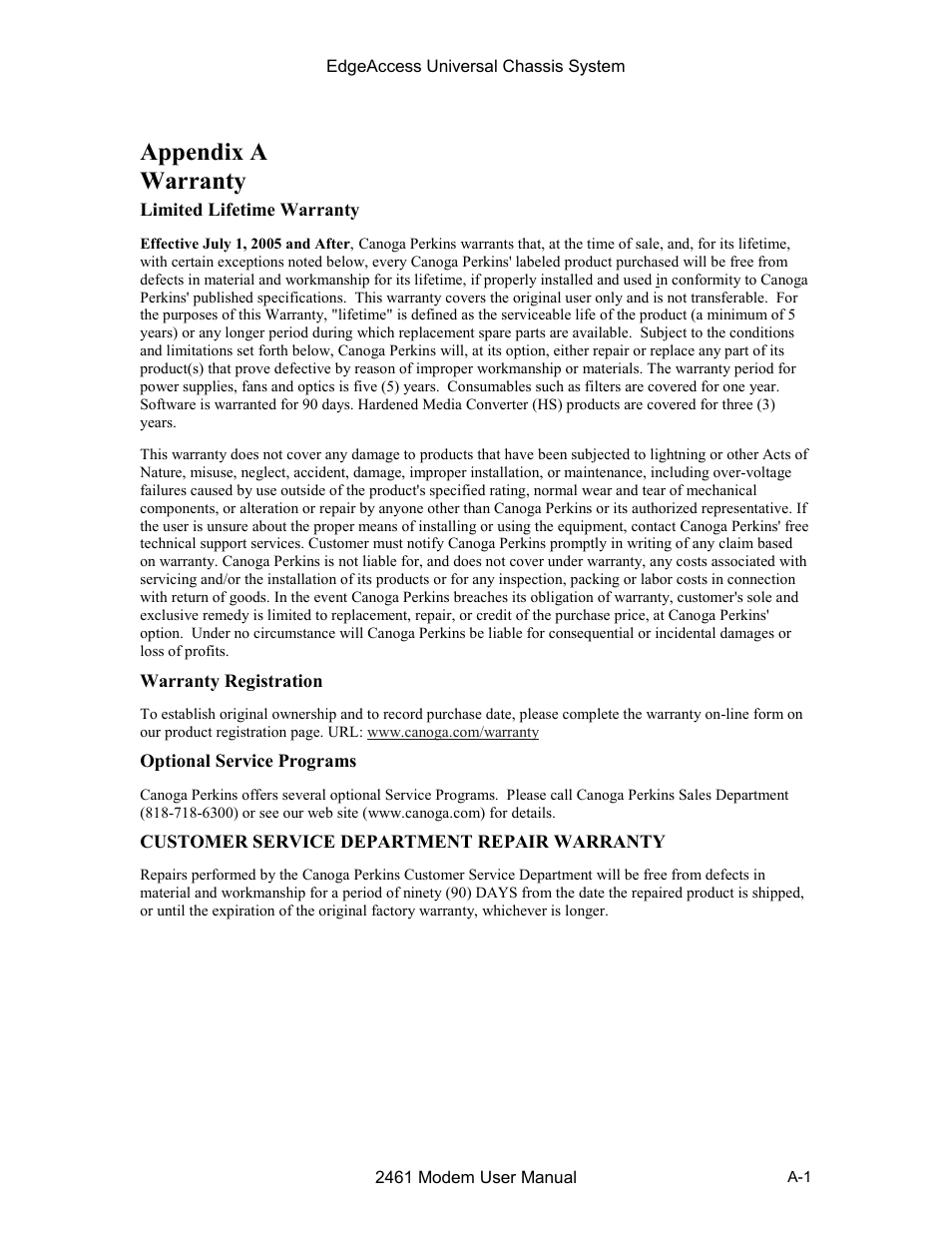 EdgeAccess Universal Chassis System

Appendix A
Warranty

Limited Lifetime Warranty

Effective July 1, 2005 and After, Canoga Perkins warrants that, at the time of sale, and, for its lifetime, with certain exceptions noted below, every Canoga Perkins' labeled product purchased will be free from defects in material and workmanship for its lifetime, if properly installed and used in conformity to Canoga Perkins' published specifications. This warranty covers the original user only and is not transferable. For the purposes of this Warranty, "lifetime" is defined as the serviceable life of the product (a minimum of 5 years) or any longer period during which replacement spare parts are available. Subject to the conditions and limitations set forth below, Canoga Perkins will, at its option, either repair or replace any part of its product(s) that prove defective by reason of improper workmanship or materials. The warranty period for power supplies, fans and optics is five (5) years. Consumables such as filters are covered for one year. Software is warranted for 90 days. Hardened Media Converter (HS) products are covered for three (3) years.

This warranty does not cover any damage to products that have been subjected to lightning or other Acts of Nature, misuse, neglect, accident, damage, improper installation, or maintenance, including over-voltage failures caused by use outside of the product's specified rating, normal wear and tear of mechanical components, or alteration or repair by anyone other than Canoga Perkins or its authorized representative. If the user is unsure about the proper means of installing or using the equipment, contact Canoga Perkins' free technical support services. Customer must notify Canoga Perkins promptly in writing of any claim based on warranty. Canoga Perkins is not liable for, and does not cover under warranty, any costs associated with servicing and/or the installation of its products or for any inspection, packing or labor costs in connection with return of goods. In the event Canoga Perkins breaches its obligation of warranty, customer's sole and exclusive remedy is limited to replacement, repair, or credit of the purchase price, at Canoga Perkins' option. Under no circumstance will Canoga Perkins be liable for consequential or incidental damages or loss of profits.

Warranty Registration

To establish original ownership and to record purchase date, please complete the warranty on-line form on our product registration page. URL: www.canoga.com/warranty

Optional Service Programs

Canoga Perkins offers several optional Service Programs. Please call Canoga Perkins Sales Department (818-718-6300) or see our web site (www.canoga.com) for details.

CUSTOMER SERVICE DEPARTMENT REPAIR WARRANTY

Repairs performed by the Canoga Perkins Customer Service Department will be free from defects in material and workmanship for a period of ninety (90) DAYS from the date the repaired product is shipped, or until the expiration of the original factory warranty, whichever is longer.

2461 Modem User Manual

A-1